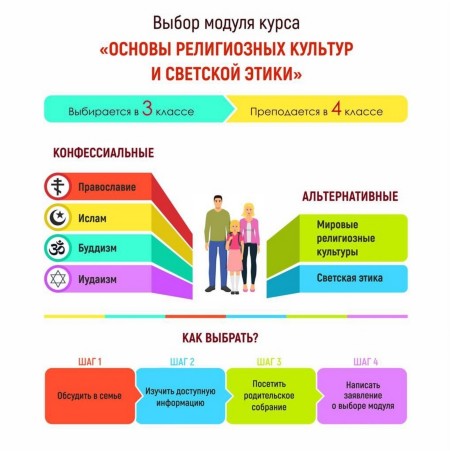 Выбор модуля курса
«ОСНОВЫ РЕЛИГИОЗНЫХ КУЛЬТУР И СВЕТСКОЙ ЭТИКИ»

Выбирается в 3 классе
Преподается в 4 классе

КОНФЕССИАЛЬНЫЕ

Православие
Ислам
Буддизм
Иудаизм

АЛЬТЕРНАТИВНЫЕ

Мировые религиозные культуры
Светская этика

КАК ВЫБРАТЬ?

ШАГ 1
Обсудить в семье

ШАГ 2
Изучить доступную информацию

ШАГ 3
Посетить родительское собрание

ШАГ 4
Написать заявление о выборе модуля